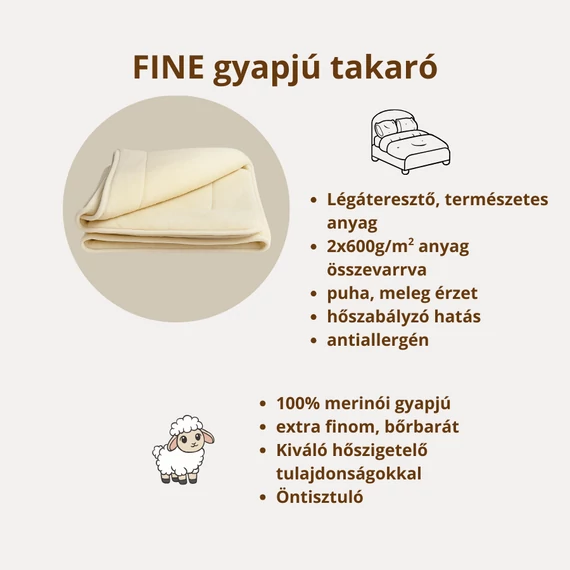 FINE gyapjú takaró

- Légáteresztő, természetes anyag
- 2x600g/m$^2$ anyag összevarrva
- puha, meleg érzet
- hőszabályzó hatás
- antiallergén

- 100% merinói gyapjú
- extra finom, bőrbarát
- Kiváló hőszigetelő tulajdonságokkal
- Öntisztuló